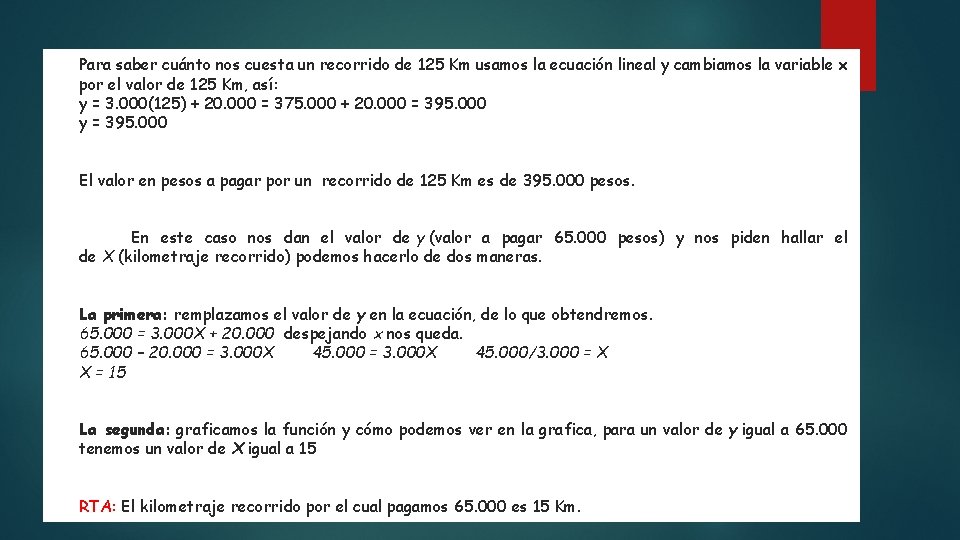 Para saber cuánto nos cuesta un recorrido de 125 Km usamos la ecuación lineal y cambiamos la variable x por el valor de 125 Km, así:
y = 3.000(125) + 20.000 = 375.000 + 20.000 = 395.000
y = 395.000

El valor en pesos a pagar por un recorrido de 125 Km es de 395.000 pesos.

En este caso nos dan el valor de y (valor a pagar 65.000 pesos) y nos piden hallar el de X (kilometraje recorrido) podemos hacerlo de dos maneras.

La primera: remplazamos el valor de y en la ecuación, de lo que obtendremos.
65.000 = 3.000X + 20.000 despejando x nos queda.
65.000 – 20.000 = 3.000X 45.000 = 3.000X 45.000/3.000 = X
X = 15

La segunda: graficamos la función y cómo podemos ver en la grafica, para un valor de y igual a 65.000 tenemos un valor de X igual a 15

RTA: El kilometraje recorrido por el cual pagamos 65.000 es 15 Km.